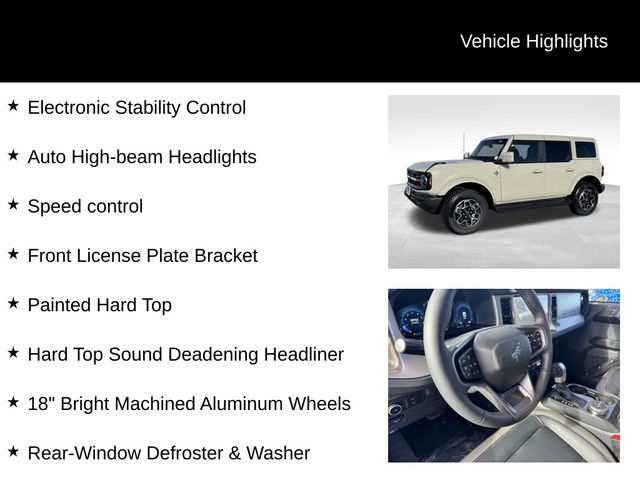 Vehicle Highlights

★ Electronic Stability Control

★ Auto High-beam Headlights

★ Speed control

★ Front License Plate Bracket

★ Painted Hard Top

★ Hard Top Sound Deadening Headliner

★ 18" Bright Machined Aluminum Wheels

★ Rear-Window Defroster & Washer